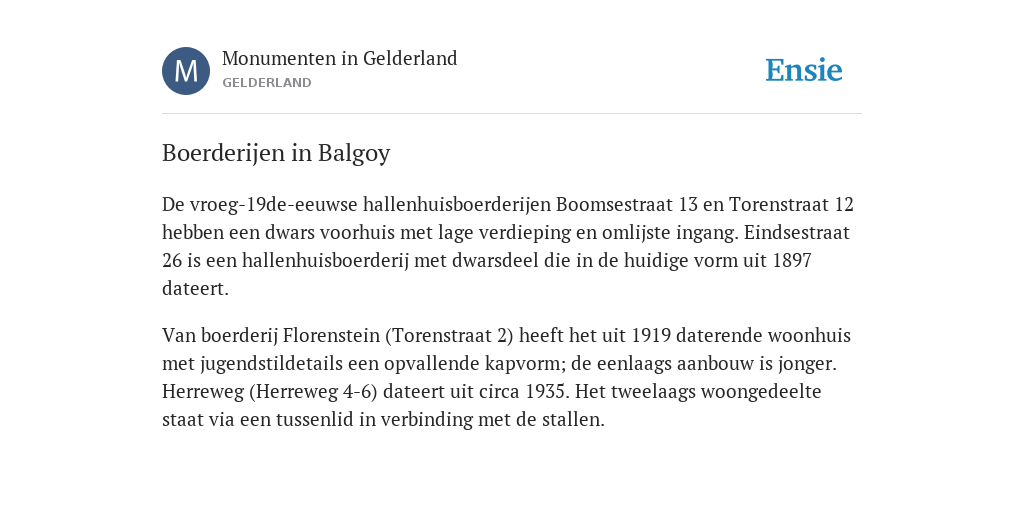 M

Monumenten in Gelderland
GELDERLAND

Ensie

Boerderijen in Balgoy

De vroeg-19de-eeuwse hallenhuisboerderijen Boomsestraat 13 en Torenstraat 12 hebben een dwars voorhuis met lage verdieping en omlijste ingang. Eindsestraat 26 is een hallenhuisboerderij met dwarsdeel die in de huidige vorm uit 1897 dateert.

Van boerderij Florenstein (Torenstraat 2) heeft het uit 1919 daterende woonhuis met jugendstildetails een opvallende kapvorm; de eenlaags aanbouw is jonger. Herreweg (Herreweg 4-6) dateert uit circa 1935. Het tweelaags woongedeelte staat via een tussenlid in verbinding met de stallen.